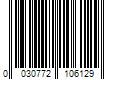 0 030772 106129